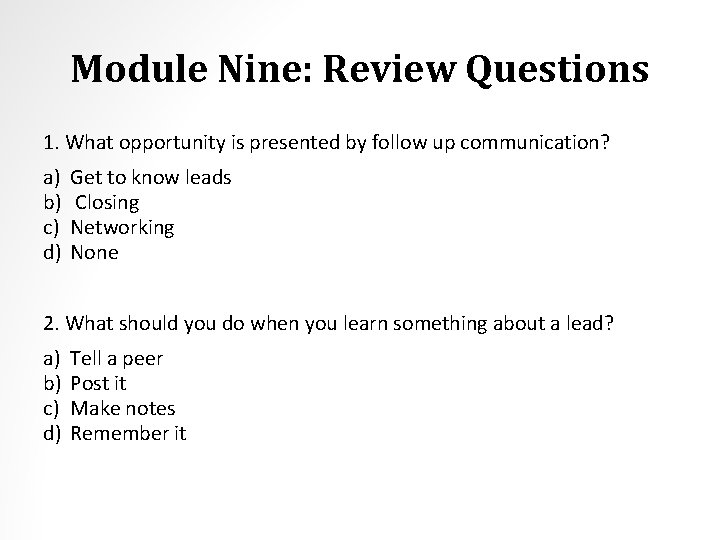 Module Nine: Review Questions

1. What opportunity is presented by follow up communication?

a) Get to know leads
b) Closing
c) Networking
d) None

2. What should you do when you learn something about a lead?

a) Tell a peer
b) Post it
c) Make notes
d) Remember it